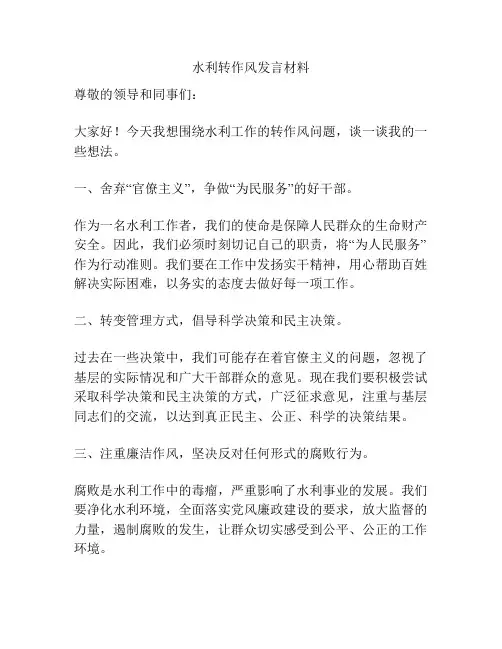 水利转作风发言材料

尊敬的领导和同事们：

大家好！今天我想围绕水利工作的转作风问题，谈一谈我的一些想法。

一、舍弃“官僚主义”，争做“为民服务”的好干部。

作为一名水利工作者，我们的使命是保障人民群众的生命财产安全。因此，我们必须时刻切记自己的职责，将“为人民服务”作为行动准则。我们要在工作中发扬实干精神，用心帮助百姓解决实际困难，以务实的态度去做好每一项工作。

二、转变管理方式，倡导科学决策和民主决策。

过去在一些决策中，我们可能存在着官僚主义的问题，忽视了基层的实际情况和广大干部群众的意见。现在我们要积极尝试采取科学决策和民主决策的方式，广泛征求意见，注重与基层同志们的交流，以达到真正民主、公正、科学的决策结果。

三、注重廉洁作风，坚决反对任何形式的腐败行为。

腐败是水利工作中的毒瘤，严重影响了水利事业的发展。我们要净化水利环境，全面落实党风廉政建设的要求，放大监督的力量，遏制腐败的发生，让群众切实感受到公平、公正的工作环境。